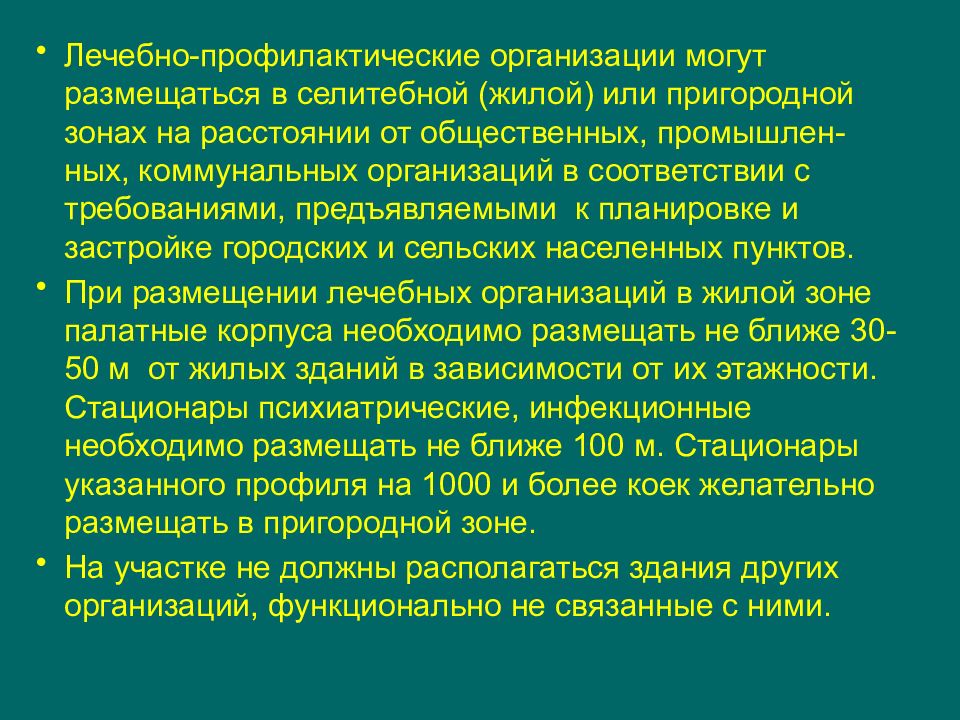 • Лечебно-профилактические организации могут размещаться в селитебной (жилой) или пригородной зонах на расстоянии от общественных, промышленных, коммунальных организаций в соответствии с требованиями, предъявляемыми к планировке и застройке городских и сельских населенных пунктов.

• При размещении лечебных организаций в жилой зоне палатные корпуса необходимо размещать не ближе 30-50 м от жилых зданий в зависимости от их этажности. Стационары психиатрические, инфекционные необходимо размещать не ближе 100 м. Стационары указанного профиля на 1000 и более коек желательно размещать в пригородной зоне.

• На участке не должны располагаться здания других организаций, функционально не связанные с ними.